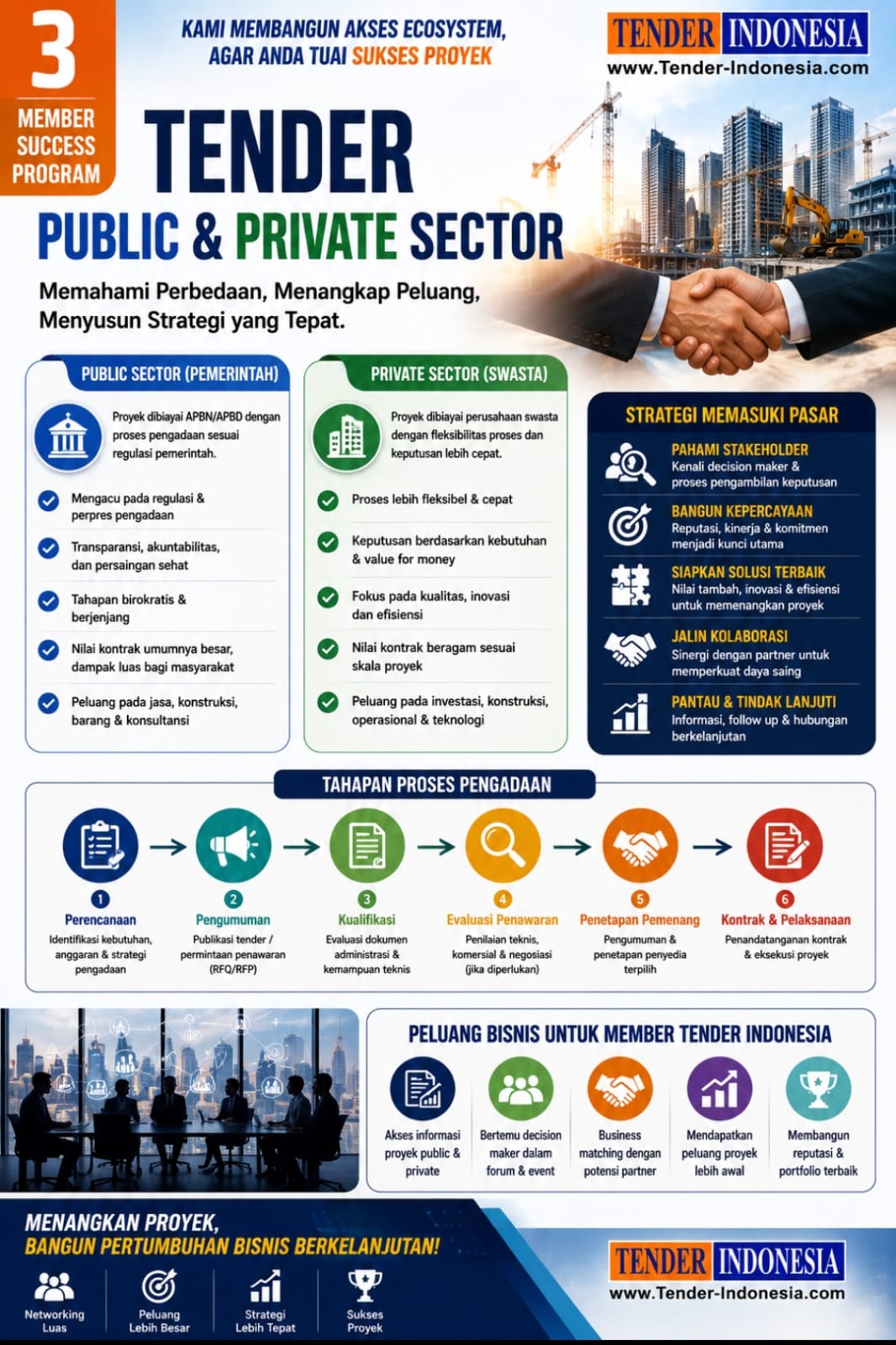 3
MEMBER SUCCESS PROGRAM

KAMI MEMBANGUN AKSES ECOSYSTEM, AGAR ANDA TUAI SUKSES PROYEK

TENDER INDONESIA
www.Tender-Indonesia.com

TENDER
PUBLIC & PRIVATE SECTOR

Memahami Perbedaan, Menangkap Peluang, Menyusun Strategi yang Tepat.

PUBLIC SECTOR (PEMERINTAH)

Proyek dibiayai APBN/APBD dengan proses pengadaan sesuai regulasi pemerintah.

Mengacu pada regulasi & perpres pengadaan

Transparansi, akuntabilitas, dan persaingan sehat

Tahapan birokratis & berjenjang

Nilai kontrak umumnya besar, dampak luas bagi masyarakat

Peluang pada jasa, konstruksi, barang & konsultansi

PRIVATE SECTOR (SWASTA)

Proyek dibiayai perusahaan swasta dengan fleksibilitas proses dan keputusan lebih cepat.

Proses lebih fleksibel & cepat

Keputusan berdasarkan kebutuhan & value for money

Fokus pada kualitas, inovasi dan efisiensi

Nilai kontrak beragam sesuai skala proyek

Peluang pada investasi, konstruksi, operasional & teknologi

STRATEGI MEMASUKI PASAR

PAHAMI STAKEHOLDER
Kenali decision maker & proses pengambilan keputusan

BANGUN KEPERCAYAAN
Reputasi, kinerja & komitmen menjadi kunci utama

SIAPKAN SOLUSI TERBAIK
Nilai tambah, inovasi & efisiensi untuk memenangkan proyek

JALIN KOLABORASI
Sinergi dengan partner untuk memperkuat daya saing

PANTAU & TINDAK LANJUTI
Informasi, follow up & hubungan berkelanjutan

TAHAPAN PROSES PENGADAAN

1
Perencanaan
Identifikasi kebutuhan, anggaran & strategi pengadaan

2
Pengumuman
Publikasi tender / permintaan penawaran (RFQ/RFP)

3
Kualifikasi
Evaluasi dokumen administrasi & kemampuan teknis

4
Evaluasi Penawaran
Penilaian teknis, komersial & negosiasi (jika diperlukan)

5
Penetapan Pemenang
Pengumuman & penetapan penyedia terpilih

6
Kontrak & Pelaksanaan
Penandatanganan kontrak & eksekusi proyek

PELUANG BISNIS UNTUK MEMBER TENDER INDONESIA

Akses informasi proyek public & private

Bertemu decision maker dalam forum & event

Business matching dengan potensi partner

Mendapatkan peluang proyek lebih awal

Membangun reputasi & portfolio terbaik

MENANGKAN PROYEK,
BANGUN PERTUMBUHAN BISNIS BERKELANJUTAN!

Networking Luas
Peluang Lebih Besar
Strategi Lebih Tepat
Sukses Proyek

TENDER INDONESIA
www.Tender-Indonesia.com